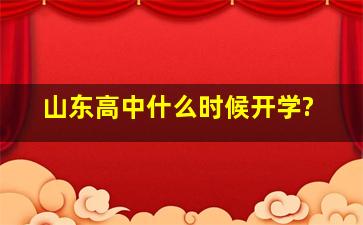 山东高中什么时候开学?